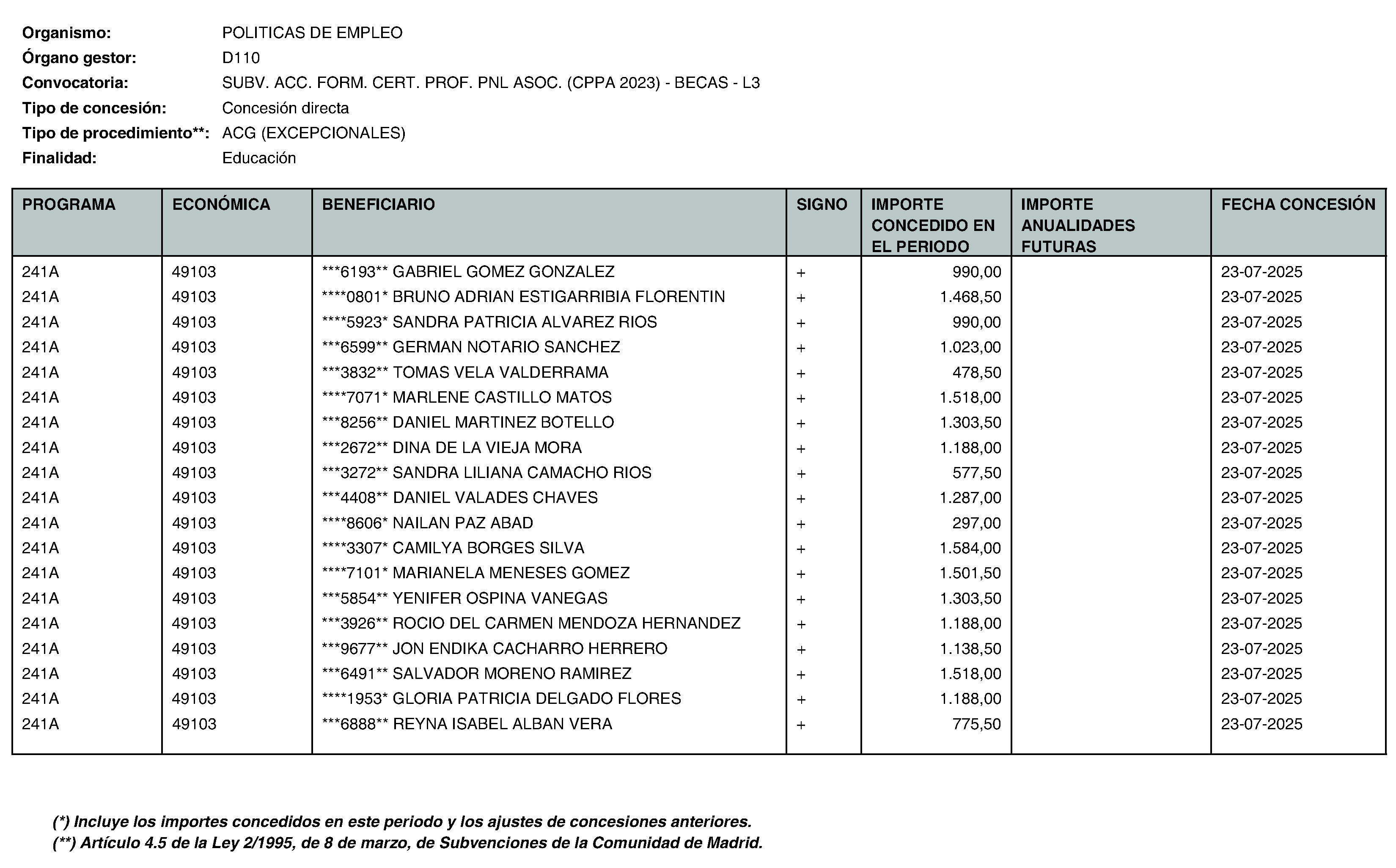 Organismo: POLITICAS DE EMPLEO
Órgano gestor: D110
Convocatoria: SUBV. ACC. FORM. CERT. PROF. PNL ASOC. (CPPA 2023) - BECAS - L3
Tipo de concesión: Concesión directa
Tipo de procedimiento**: ACG (EXCEPCIONALES)
Finalidad: Educación

| PROGRAMA | ECONÓMICA | BENEFICIARIO | SIGNO | IMPORTE CONCEDIDO EN EL PERIODO | IMPORTE ANUALIDADES FUTURAS | FECHA CONCESIÓN |
|---|---|---|---|---|---|---|
| 241A | 49103 | ***6193** GABRIEL GOMEZ GONZALEZ | + | 990,00 | | 23-07-2025 |
| 241A | 49103 | ****0801* BRUNO ADRIAN ESTIGARRIBIA FLORENTIN | + | 1.468,50 | | 23-07-2025 |
| 241A | 49103 | ****5923* SANDRA PATRICIA ALVAREZ RIOS | + | 990,00 | | 23-07-2025 |
| 241A | 49103 | ***6599** GERMAN NOTARIO SANCHEZ | + | 1.023,00 | | 23-07-2025 |
| 241A | 49103 | ***3832** TOMAS VELA VALDERRAMA | + | 478,50 | | 23-07-2025 |
| 241A | 49103 | ****7071* MARLENE CASTILLO MATOS | + | 1.518,00 | | 23-07-2025 |
| 241A | 49103 | ***8256** DANIEL MARTINEZ BOTELLO | + | 1.303,50 | | 23-07-2025 |
| 241A | 49103 | ***2672** DINA DE LA VIEJA MORA | + | 1.188,00 | | 23-07-2025 |
| 241A | 49103 | ***3272** SANDRA LILIANA CAMACHO RIOS | + | 577,50 | | 23-07-2025 |
| 241A | 49103 | ***4408** DANIEL VALADES CHAVES | + | 1.287,00 | | 23-07-2025 |
| 241A | 49103 | ****8606* NAILAN PAZ ABAD | + | 297,00 | | 23-07-2025 |
| 241A | 49103 | ****3307* CAMILYA BORGES SILVA | + | 1.584,00 | | 23-07-2025 |
| 241A | 49103 | ****7101* MARIANELA MENESES GOMEZ | + | 1.501,50 | | 23-07-2025 |
| 241A | 49103 | ***5854** YENIFER OSPINA VANEGAS | + | 1.303,50 | | 23-07-2025 |
| 241A | 49103 | ***3926** ROCIO DEL CARMEN MENDOZA HERNANDEZ | + | 1.188,00 | | 23-07-2025 |
| 241A | 49103 | ***9677** JON ENDIKA CACHARRO HERRERO | + | 1.138,50 | | 23-07-2025 |
| 241A | 49103 | ***6491** SALVADOR MORENO RAMIREZ | + | 1.518,00 | | 23-07-2025 |
| 241A | 49103 | ****1953* GLORIA PATRICIA DELGADO FLORES | + | 1.188,00 | | 23-07-2025 |
| 241A | 49103 | ***6888** REYNA ISABEL ALBAN VERA | + | 775,50 | | 23-07-2025 |

(*) Incluye los importes concedidos en este periodo y los ajustes de concesiones anteriores.
(**) Artículo 4.5 de la Ley 2/1995, de 8 de marzo, de Subvenciones de la Comunidad de Madrid.